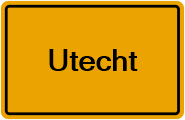 Utecht